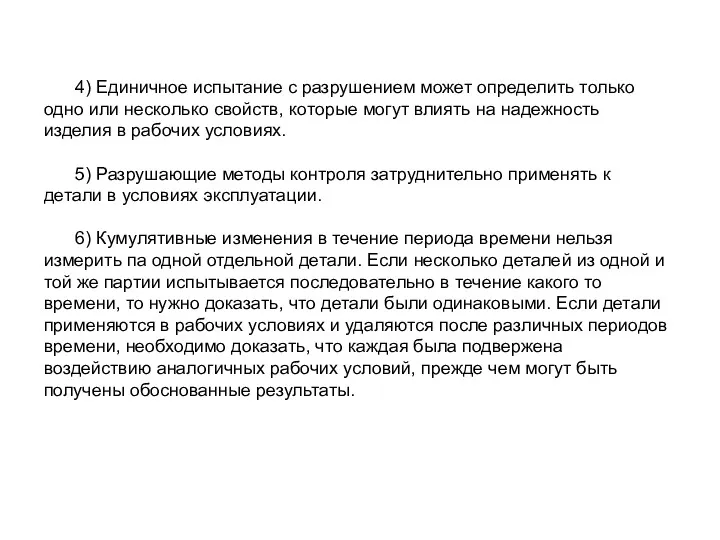 4) Единичное испытание с разрушением может определить только одно или несколько свойств, которые могут влиять на надежность изделия в рабочих условиях.

5) Разрушающие методы контроля затруднительно применять к детали в условиях эксплуатации.

6) Кумулятивные изменения в течение периода времени нельзя измерить па одной отдельной детали. Если несколько деталей из одной и той же партии испытывается последовательно в течение какого то времени, то нужно доказать, что детали были одинаковыми. Если детали применяются в рабочих условиях и удаляются после различных периодов времени, необходимо доказать, что каждая была подвержена воздействию аналогичных рабочих условий, прежде чем могут быть получены обоснованные результаты.